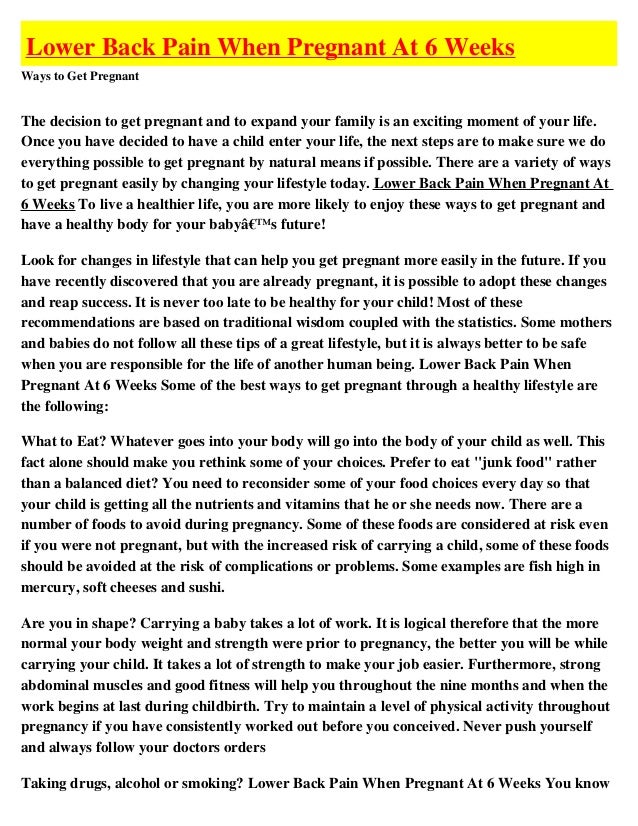 Lower Back Pain When Pregnant At 6 Weeks

Ways to Get Pregnant

The decision to get pregnant and to expand your family is an exciting moment of your life. Once you have decided to have a child enter your life, the next steps are to make sure we do everything possible to get pregnant by natural means if possible. There are a variety of ways to get pregnant easily by changing your lifestyle today. Lower Back Pain When Pregnant At 6 Weeks To live a healthier life, you are more likely to enjoy these ways to get pregnant and have a healthy body for your babyâ€™s future!

Look for changes in lifestyle that can help you get pregnant more easily in the future. If you have recently discovered that you are already pregnant, it is possible to adopt these changes and reap success. It is never too late to be healthy for your child! Most of these recommendations are based on traditional wisdom coupled with the statistics. Some mothers and babies do not follow all these tips of a great lifestyle, but it is always better to be safe when you are responsible for the life of another human being. Lower Back Pain When Pregnant At 6 Weeks Some of the best ways to get pregnant through a healthy lifestyle are the following:

What to Eat? Whatever goes into your body will go into the body of your child as well. This fact alone should make you rethink some of your choices. Prefer to eat "junk food" rather than a balanced diet? You need to reconsider some of your food choices every day so that your child is getting all the nutrients and vitamins that he or she needs now. There are a number of foods to avoid during pregnancy. Some of these foods are considered at risk even if you were not pregnant, but with the increased risk of carrying a child, some of these foods should be avoided at the risk of complications or problems. Some examples are fish high in mercury, soft cheeses and sushi.

Are you in shape? Carrying a baby takes a lot of work. It is logical therefore that the more normal your body weight and strength were prior to pregnancy, the better you will be while carrying your child. It takes a lot of strength to make your job easier. Furthermore, strong abdominal muscles and good fitness will help you throughout the nine months and when the work begins at last during childbirth. Try to maintain a level of physical activity throughout pregnancy if you have consistently worked out before you conceived. Never push yourself and always follow your doctors orders

Taking drugs, alcohol or smoking? Lower Back Pain When Pregnant At 6 Weeks You know